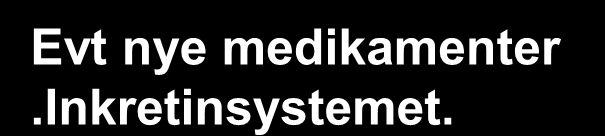 Evt nye medikamenter
.Inkretinsystemet.